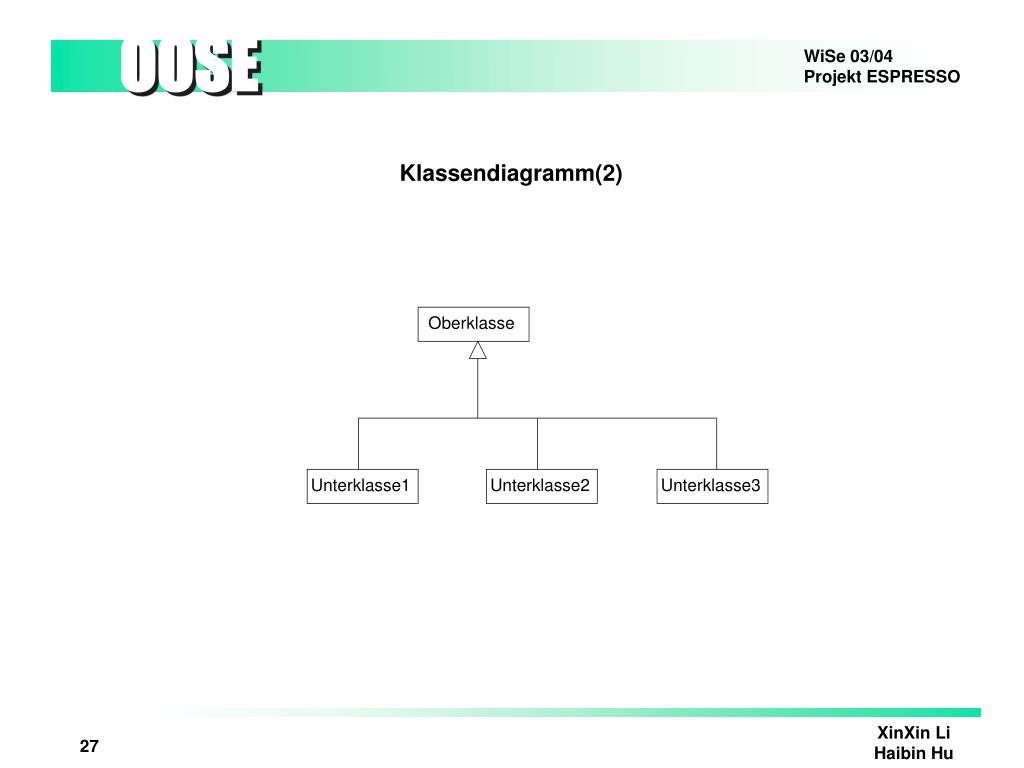 OOSE

WiSe 03/04
Projekt ESPRESSO

Klassendiagramm(2)

Oberklasse

Unterklasse1

Unterklasse2

Unterklasse3

27

XinXin Li
Haibin Hu